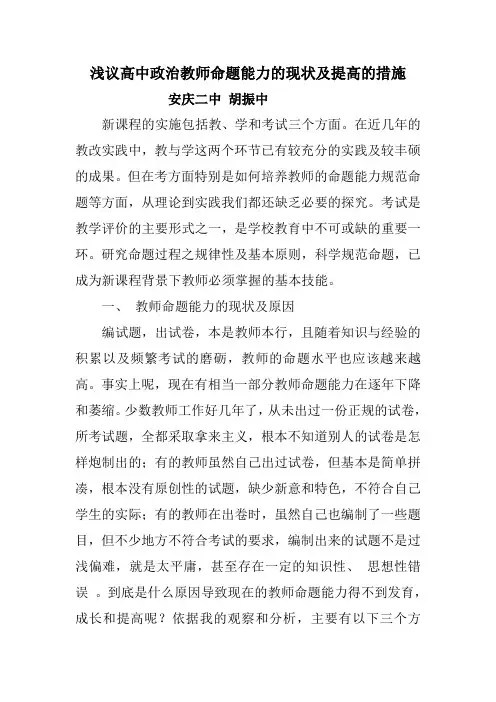 浅议高中政治教师命题能力的现状及提高的措施

安庆二中 胡振中

新课程的实施包括教、学和考试三个方面。在近几年的教改实践中，教与学这两个环节已有较充分的实践及较丰硕的成果。但在考方面特别是如何培养教师的命题能力规范命题等方面，从理论到实践我们都还缺乏必要的探究。考试是教学评价的主要形式之一，是学校教育中不可或缺的重要一环。研究命题过程之规律性及基本原则，科学规范命题，已成为新课程背景下教师必须掌握的基本技能。

一、 教师命题能力的现状及原因

编试题，出试卷，本是教师本行，且随着知识与经验的积累以及频繁考试的磨砺，教师的命题水平也应该越来越高。事实上呢，现在有相当一部分教师命题能力在逐年下降和萎缩。少数教师工作好几年了，从未出过一份正规的试卷，所考试题，全都采取拿来主义，根本不知道别人的试卷是怎样炮制出的；有的教师虽然自己出过试卷，但基本是简单拼凑，根本没有原创性的试题，缺少新意和特色，不符合自己学生的实际；有的教师在出卷时，虽然自己也编制了一些题目，但不少地方不符合考试的要求，编制出来的试题不是过浅偏难，就是太平庸，甚至存在一定的知识性、 思想性错误 。到底是什么原因导致现在的教师命题能力得不到发育，成长和提高呢？依据我的观察和分析，主要有以下三个方